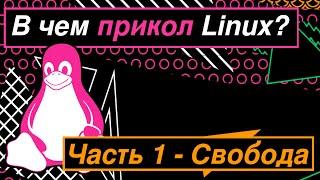 В чем прикол Linux?

Часть 1 - Свобода